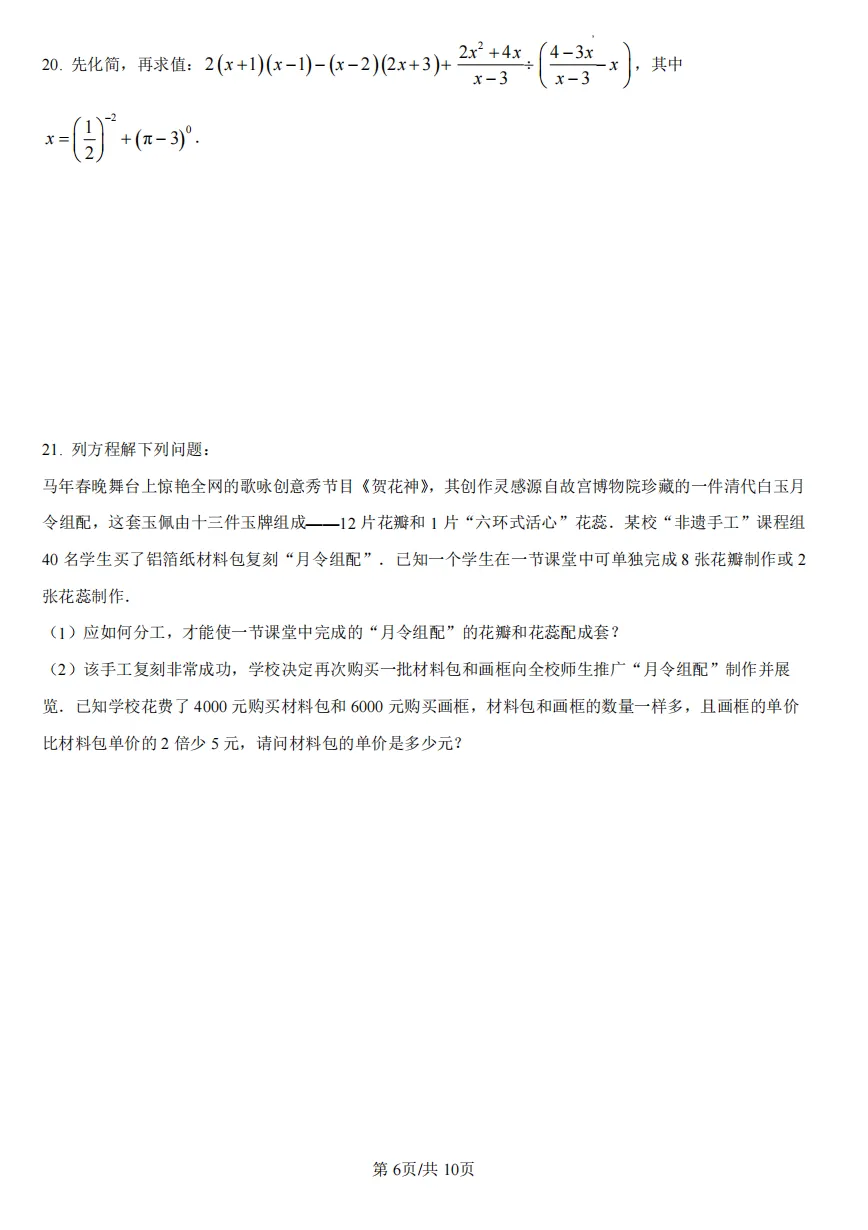 20. 先化简，再求值：$2(x+1)(x-1)-(x-2)(2x+3)+\frac{2x^2+4x}{x-3}\div\left(\frac{4-3x}{x-3}-x\right)$，其中 $x=\left(\frac{1}{2}\right)^{-2}+(\pi-3)^0$．

21. 列方程解下列问题：

马年春晚舞台上惊艳全网的歌咏创意秀节目《贺花神》，其创作灵感源自故宫博物院珍藏的一件清代白玉月令组配，这套玉佩由十三件玉牌组成——12 片花瓣和 1 片“六环式活心”花蕊．某校“非遗手工”课程组 40 名学生买了铝箔纸材料包复刻“月令组配”．已知一个学生在一节课堂中可单独完成 8 张花瓣制作或 2 张花蕊制作．

（1）应如何分工，才能使一节课堂中完成的“月令组配”的花瓣和花蕊配成套？

（2）该手工复刻非常成功，学校决定再次购买一批材料包和画框向全校师生推广“月令组配”制作并展览．已知学校花费了 4000 元购买材料包和 6000 元购买画框，材料包和画框的数量一样多，且画框的单价比材料包单价的 2 倍少 5 元，请问材料包的单价是多少元？

第 6页/共 10页